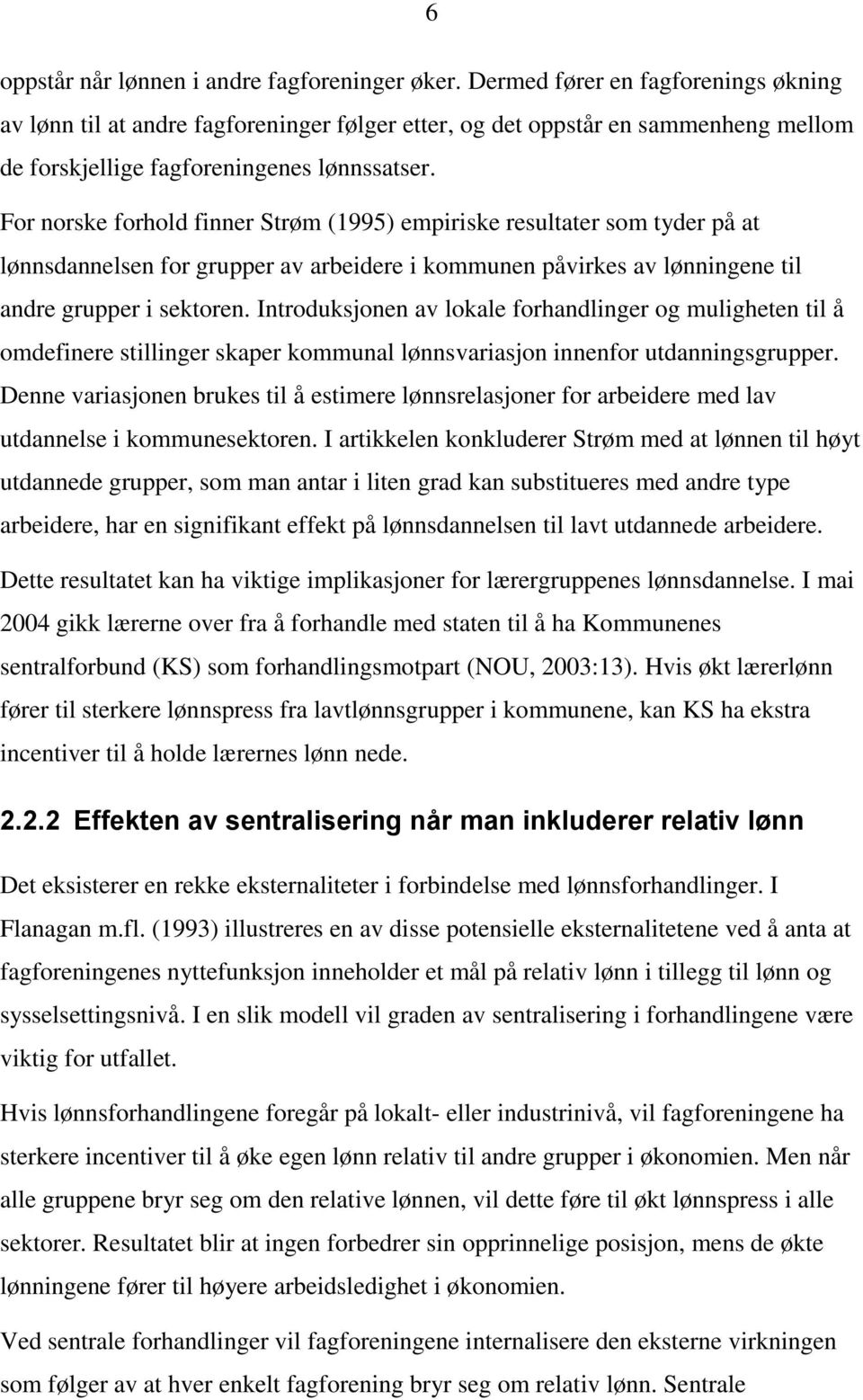 6

oppstår når lønnen i andre fagforeninger øker. Dermed fører en fagforenings økning av lønn til at andre fagforeninger følger etter, og det oppstår en sammenheng mellom de forskjellige fagforeningenes lønnssatser.

For norske forhold finner Strøm (1995) empiriske resultater som tyder på at lønnsdannelsen for grupper av arbeidere i kommunen påvirkes av lønningene til andre grupper i sektoren. Introduksjonen av lokale forhandlinger og muligheten til å omdefinere stillinger skaper kommunal lønnsvariasjon innenfor utdanningsgrupper. Denne variasjonen brukes til å estimere lønnsrelasjoner for arbeidere med lav utdannelse i kommunesektoren. I artikkelen konkluderer Strøm med at lønnen til høyt utdannede grupper, som man antar i liten grad kan substitueres med andre type arbeidere, har en signifikant effekt på lønnsdannelsen til lavt utdannede arbeidere.

Dette resultatet kan ha viktige implikasjoner for lærergruppenes lønnsdannelse. I mai 2004 gikk lærerne over fra å forhandle med staten til å ha Kommunenes sentralforbund (KS) som forhandlingsmotpart (NOU, 2003:13). Hvis økt lærerlønn fører til sterkere lønnspress fra lavtlønnsgrupper i kommunene, kan KS ha ekstra incentiver til å holde lærernes lønn nede.

2.2.2 Effekten av sentralisering når man inkluderer relativ lønn

Det eksisterer en rekke eksternaliteter i forbindelse med lønnsforhandlinger. I Flanagan m.fl. (1993) illustreres en av disse potensielle eksternalitetene ved å anta at fagforeningenes nyttefunksjon inneholder et mål på relativ lønn i tillegg til lønn og sysselsettingsnivå. I en slik modell vil graden av sentralisering i forhandlingene være viktig for utfallet.

Hvis lønnsforhandlingene foregår på lokalt- eller industrinivå, vil fagforeningene ha sterkere incentiver til å øke egen lønn relativ til andre grupper i økonomien. Men når alle gruppene bryr seg om den relative lønnen, vil dette føre til økt lønnspress i alle sektorer. Resultatet blir at ingen forbedrer sin opprinnelige posisjon, mens de økte lønningene fører til høyere arbeidsledighet i økonomien.

Ved sentrale forhandlinger vil fagforeningene internalisere den eksterne virkningen som følger av at hver enkelt fagforening bryr seg om relativ lønn. Sentrale